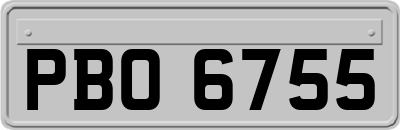 PBO 6755